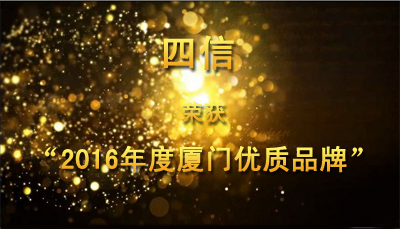 四信

荣获

“2016年度厦门优质品牌”